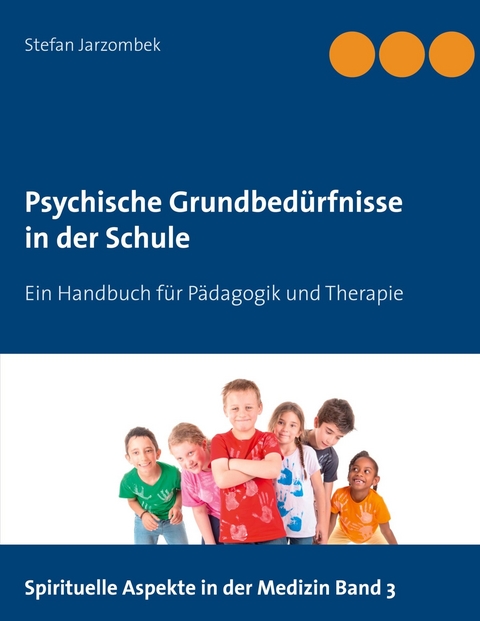 Stefan Jarzombek

Psychische Grundbedürfnisse in der Schule

Ein Handbuch für Pädagogik und Therapie

Spirituelle Aspekte in der Medizin Band 3